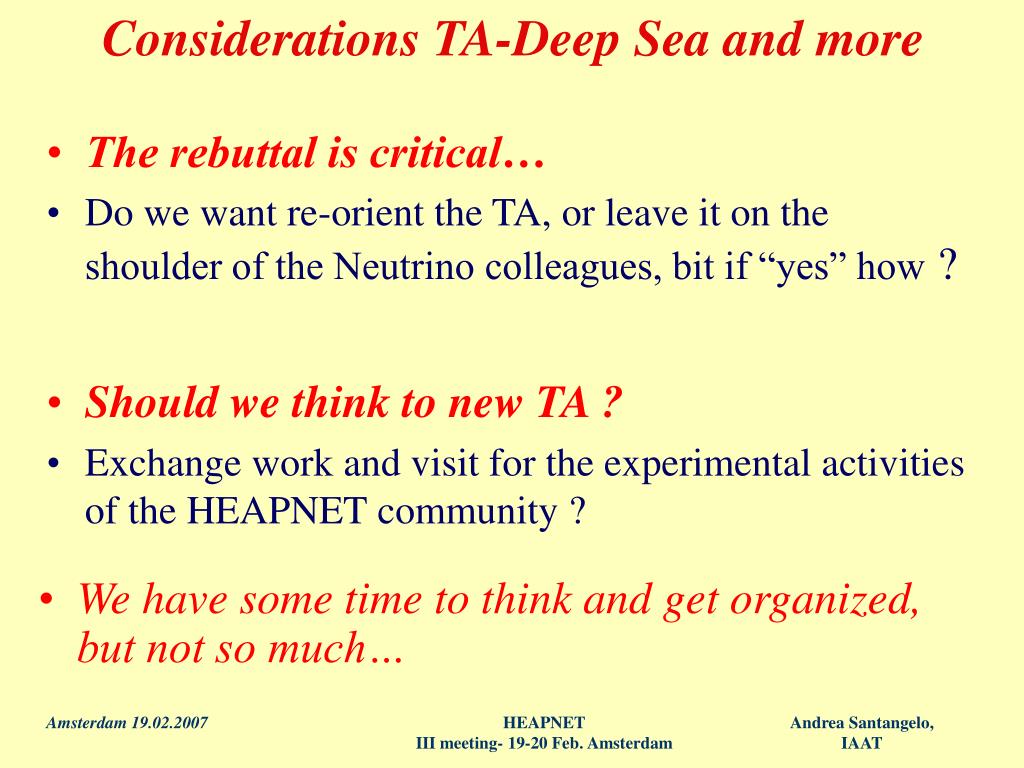 Considerations TA-Deep Sea and more

• The rebuttal is critical…
• Do we want re-orient the TA, or leave it on the shoulder of the Neutrino colleagues, bit if “yes” how ?

• Should we think to new TA ?
• Exchange work and visit for the experimental activities of the HEAPNET community ?

• We have some time to think and get organized, but not so much…

Amsterdam 19.02.2007

HEAPNET
III meeting- 19-20 Feb. Amsterdam

Andrea Santangelo,
IAAT